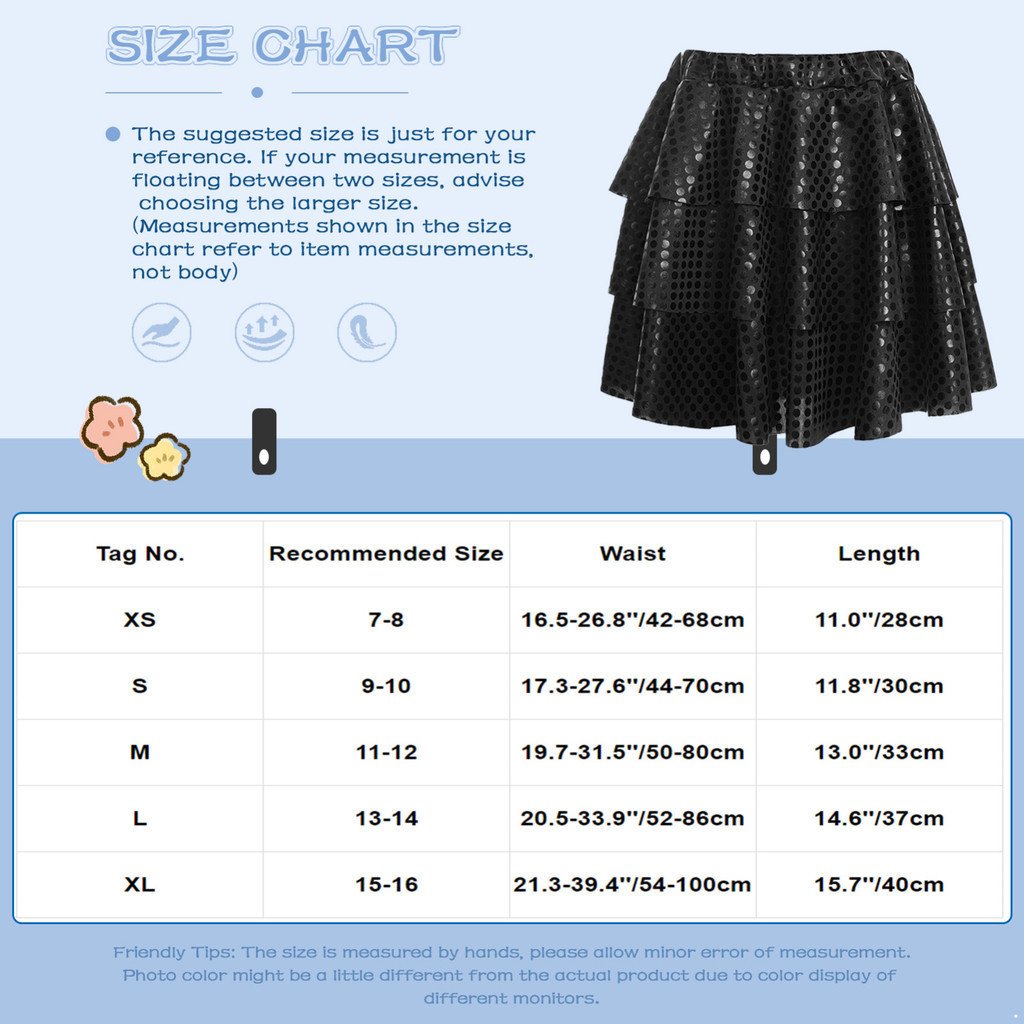 SIZE CHART

The suggested size is just for your reference. If your measurement is floating between two sizes, advise choosing the larger size. (Measurements shown in the size chart refer to item measurements, not body)

| Tag No. | Recommended Size | Waist | Length |
|---|---|---|---|
| XS | 7-8 | 16.5-26.8''/42-68cm | 11.0''/28cm |
| S | 9-10 | 17.3-27.6''/44-70cm | 11.8''/30cm |
| M | 11-12 | 19.7-31.5''/50-80cm | 13.0''/33cm |
| L | 13-14 | 20.5-33.9''/52-86cm | 14.6''/37cm |
| XL | 15-16 | 21.3-39.4''/54-100cm | 15.7''/40cm |

Friendly Tips: The size is measured by hands, please allow minor error of measurement. Photo color might be a little different from the actual product due to color display of different monitors.